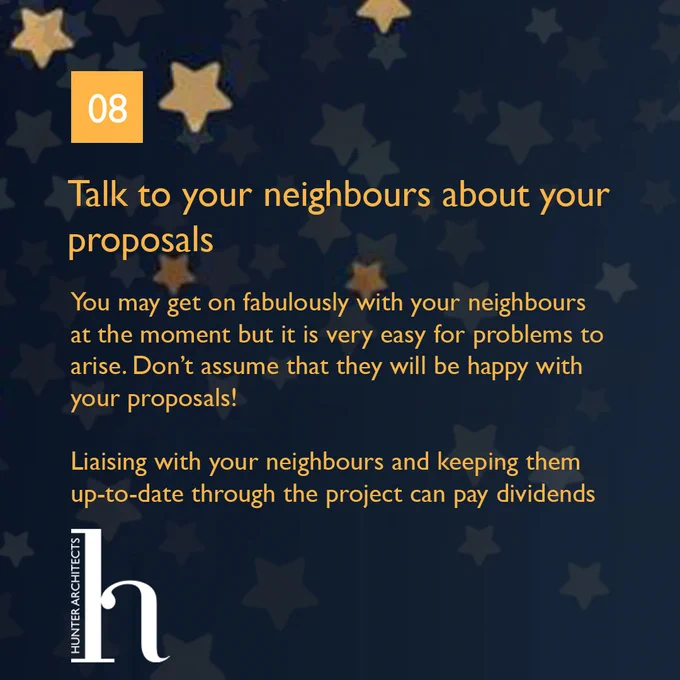 08

Talk to your neighbours about your proposals

You may get on fabulously with your neighbours at the moment but it is very easy for problems to arise. Don't assume that they will be happy with your proposals!

Liaising with your neighbours and keeping them up-to-date through the project can pay dividends

HUNTER ARCHITECTS

h